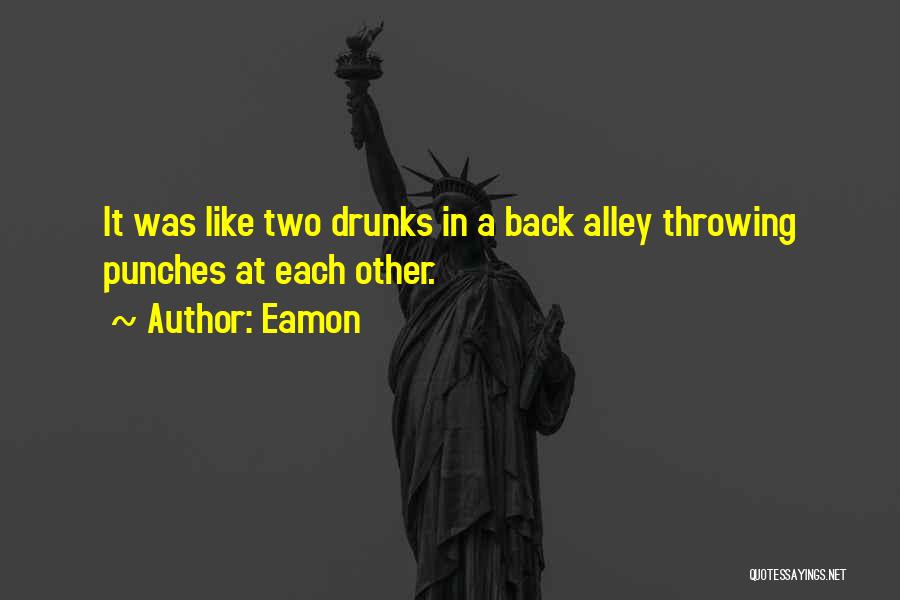 It was like two drunks in a back alley throwing punches at each other.

~ Author: Eamon

QUOTESSAYINGS.NET